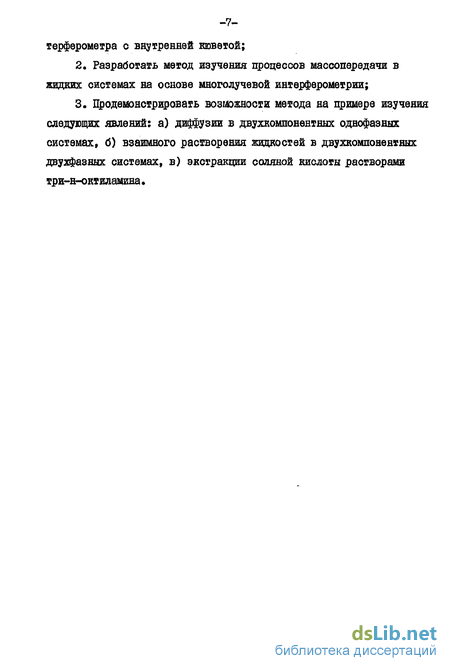 -7-

терферометра с внутренней кюветой;

2. Разработать метод изучения процессов массопередачи в жидких системах на основе многолучевой интерферометрии;

3. Продемонстрировать возможности метода на примере изучения следующих явлений: а) диффузии в двухкомпонентных однофазных системах, б) взаимного растворения жидкостей в двухкомпонентных двухфазных системах, в) экстракции соляной кислоты растворами три-н-октиламина.

dsLib.net
библиотека диссертаций